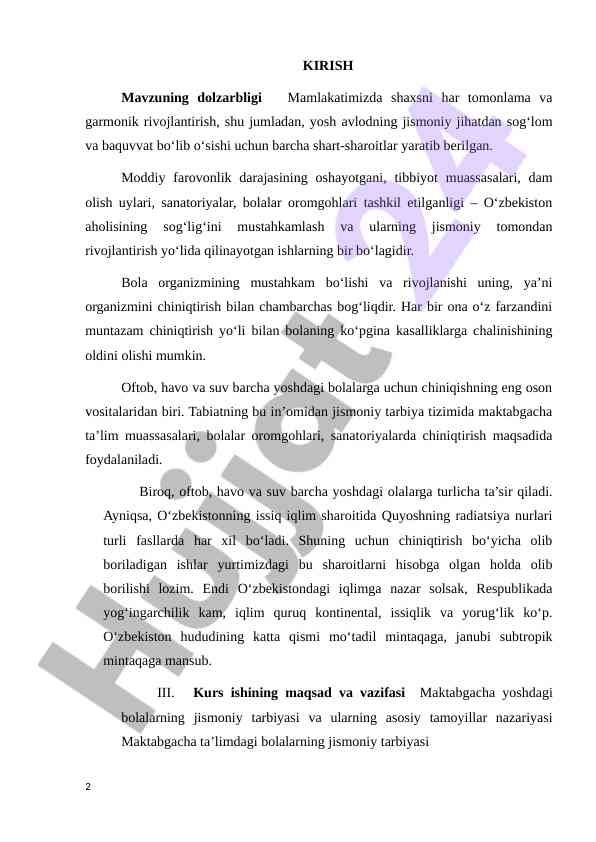 KIRISH

Mavzuning dolzarbligi Mamlakatimizda shaxsni har tomonlama va garmonik rivojlantirish, shu jumladan, yosh avlodning jismoniy jihatdan sog‘lom va baquvvat bo‘lib o‘sishi uchun barcha shart-sharoitlar yaratib berilgan.

Moddiy farovonlik darajasining oshayotgani, tibbiyot muassasalari, dam olish uylari, sanatoriyalar, bolalar oromgohlari tashkil etilganligi – O‘zbekiston aholisining sog‘lig‘ini mustahkamlash va ularning jismoniy tomondan rivojlantirish yo‘lida qilinayotgan ishlarning bir bo‘lagidir.

Bola organizmining mustahkam bo‘lishi va rivojlanishi uning, ya’ni organizmini chiniqtirish bilan chambarchas bog‘liqdir. Har bir ona o‘z farzandini muntazam chiniqtirish yo‘li bilan bolaning ko‘pgina kasalliklarga chalinishining oldini olishi mumkin.

Oftob, havo va suv barcha yoshdagi bolalarga uchun chiniqishning eng oson vositalaridan biri. Tabiatning bu in’omidan jismoniy tarbiya tizimida maktabgacha ta’lim muassasalari, bolalar oromgohlari, sanatoriyalarda chiniqtirish maqsadida foydalaniladi.

Biroq, oftob, havo va suv barcha yoshdagi olalarga turlicha ta’sir qiladi. Ayniqsa, O‘zbekistonning issiq iqlim sharoitida Quyoshning radiatsiya nurlari turli fasllarda har xil bo‘ladi. Shuning uchun chiniqtirish bo‘yicha olib boriladigan ishlar yurtimizdagi bu sharoitlarni hisobga olgan holda olib borilishi lozim. Endi O‘zbekistondagi iqlimga nazar solsak, Respublikada yog‘ingarchilik kam, iqlim quruq kontinental, issiqlik va yorug‘lik ko‘p. O‘zbekiston hududining katta qismi mo‘tadil mintaqaga, janubi subtropik mintaqaga mansub.

III. Kurs ishining maqsad va vazifasi Maktabgacha yoshdagi bolalarning jismoniy tarbiyasi va ularning asosiy tamoyillar nazariyasi Maktabgacha ta’limdagi bolalarning jismoniy tarbiyasi

2

Hujjat 24